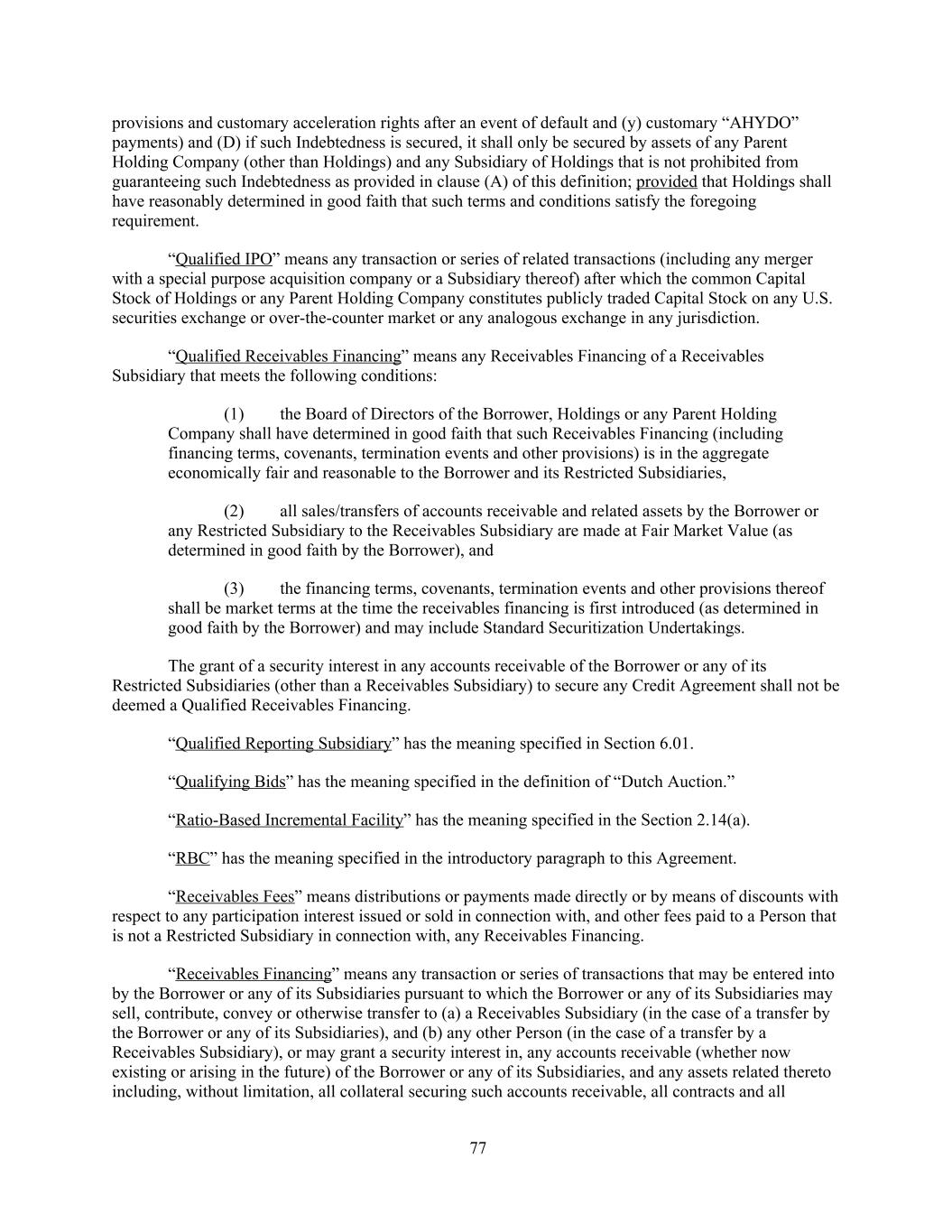 provisions and customary acceleration rights after an event of default and (y) customary “AHYDO” payments) and (D) if such Indebtedness is secured, it shall only be secured by assets of any Parent Holding Company (other than Holdings) and any Subsidiary of Holdings that is not prohibited from guaranteeing such Indebtedness as provided in clause (A) of this definition; provided that Holdings shall have reasonably determined in good faith that such terms and conditions satisfy the foregoing requirement.

“Qualified IPO” means any transaction or series of related transactions (including any merger with a special purpose acquisition company or a Subsidiary thereof) after which the common Capital Stock of Holdings or any Parent Holding Company constitutes publicly traded Capital Stock on any U.S. securities exchange or over-the-counter market or any analogous exchange in any jurisdiction.

“Qualified Receivables Financing” means any Receivables Financing of a Receivables Subsidiary that meets the following conditions:

(1) the Board of Directors of the Borrower, Holdings or any Parent Holding Company shall have determined in good faith that such Receivables Financing (including financing terms, covenants, termination events and other provisions) is in the aggregate economically fair and reasonable to the Borrower and its Restricted Subsidiaries,

(2) all sales/transfers of accounts receivable and related assets by the Borrower or any Restricted Subsidiary to the Receivables Subsidiary are made at Fair Market Value (as determined in good faith by the Borrower), and

(3) the financing terms, covenants, termination events and other provisions thereof shall be market terms at the time the receivables financing is first introduced (as determined in good faith by the Borrower) and may include Standard Securitization Undertakings.

The grant of a security interest in any accounts receivable of the Borrower or any of its Restricted Subsidiaries (other than a Receivables Subsidiary) to secure any Credit Agreement shall not be deemed a Qualified Receivables Financing.

“Qualified Reporting Subsidiary” has the meaning specified in Section 6.01.

“Qualifying Bids” has the meaning specified in the definition of “Dutch Auction.”

“Ratio-Based Incremental Facility” has the meaning specified in the Section 2.14(a).

“RBC” has the meaning specified in the introductory paragraph to this Agreement.

“Receivables Fees” means distributions or payments made directly or by means of discounts with respect to any participation interest issued or sold in connection with, and other fees paid to a Person that is not a Restricted Subsidiary in connection with, any Receivables Financing.

“Receivables Financing” means any transaction or series of transactions that may be entered into by the Borrower or any of its Subsidiaries pursuant to which the Borrower or any of its Subsidiaries may sell, contribute, convey or otherwise transfer to (a) a Receivables Subsidiary (in the case of a transfer by the Borrower or any of its Subsidiaries), and (b) any other Person (in the case of a transfer by a Receivables Subsidiary), or may grant a security interest in, any accounts receivable (whether now existing or arising in the future) of the Borrower or any of its Subsidiaries, and any assets related thereto including, without limitation, all collateral securing such accounts receivable, all contracts and all

77